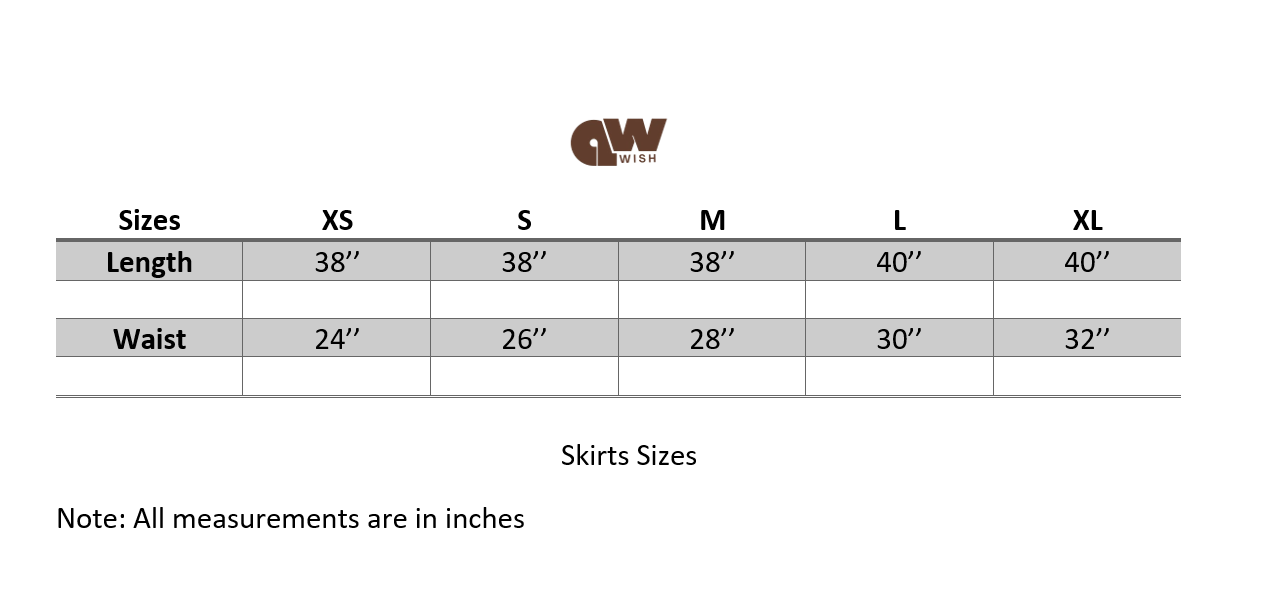 WISH

| Sizes | XS | S | M | L | XL |
|---|---|---|---|---|---|
| Length | 38'' | 38'' | 38'' | 40'' | 40'' |
| | | | | | |
| Waist | 24'' | 26'' | 28'' | 30'' | 32'' |
| | | | | | |

Skirts Sizes

Note: All measurements are in inches